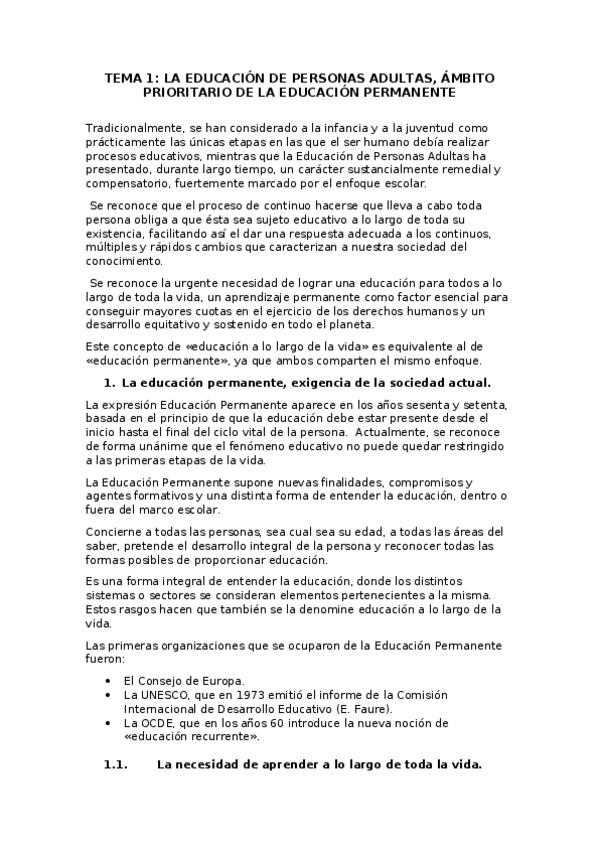 TEMA 1: LA EDUCACIÓN DE PERSONAS ADULTAS, ÁMBITO PRIORITARIO DE LA EDUCACIÓN PERMANENTE

Tradicionalmente, se han considerado a la infancia y a la juventud como prácticamente las únicas etapas en las que el ser humano debía realizar procesos educativos, mientras que la Educación de Personas Adultas ha presentado, durante largo tiempo, un carácter sustancialmente remedial y compensatorio, fuertemente marcado por el enfoque escolar.

Se reconoce que el proceso de continuo hacerse que lleva a cabo toda persona obliga a que ésta sea sujeto educativo a lo largo de toda su existencia, facilitando así el dar una respuesta adecuada a los continuos, múltiples y rápidos cambios que caracterizan a nuestra sociedad del conocimiento.

Se reconoce la urgente necesidad de lograr una educación para todos a lo largo de toda la vida, un aprendizaje permanente como factor esencial para conseguir mayores cuotas en el ejercicio de los derechos humanos y un desarrollo equitativo y sostenido en todo el planeta.

Este concepto de «educación a lo largo de la vida» es equivalente al de «educación permanente», ya que ambos comparten el mismo enfoque.

1. La educación permanente, exigencia de la sociedad actual.

La expresión Educación Permanente aparece en los años sesenta y setenta, basada en el principio de que la educación debe estar presente desde el inicio hasta el final del ciclo vital de la persona. Actualmente, se reconoce de forma unánime que el fenómeno educativo no puede quedar restringido a las primeras etapas de la vida.

La Educación Permanente supone nuevas finalidades, compromisos y agentes formativos y una distinta forma de entender la educación, dentro o fuera del marco escolar.

Concierne a todas las personas, sea cual sea su edad, a todas las áreas del saber, pretende el desarrollo integral de la persona y reconocer todas las formas posibles de proporcionar educación.

Es una forma integral de entender la educación, donde los distintos sistemas o sectores se consideran elementos pertenecientes a la misma. Estos rasgos hacen que también se la denomine educación a lo largo de la vida.

Las primeras organizaciones que se ocuparon de la Educación Permanente fueron:

• El Consejo de Europa.
• La UNESCO, que en 1973 emitió el informe de la Comisión Internacional de Desarrollo Educativo (E. Faure).
• La OCDE, que en los años 60 introduce la nueva noción de «educación recurrente».

1.1. La necesidad de aprender a lo largo de toda la vida.